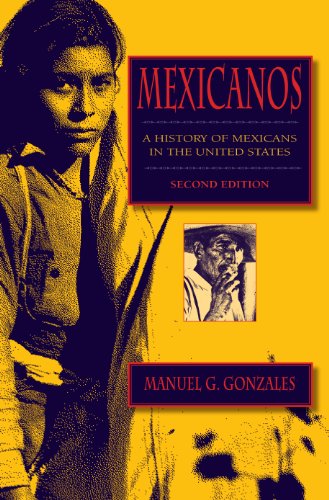 MEXICANOS

A HISTORY OF MEXICANS IN THE UNITED STATES

SECOND EDITION

MANUEL G. GONZALES